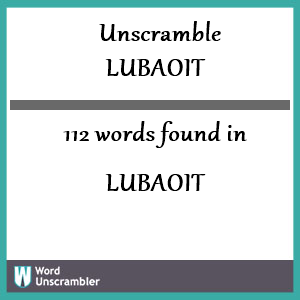 Unscramble
LUBAOIT

112 words found in

LUBAOIT

W Word Unscrambler